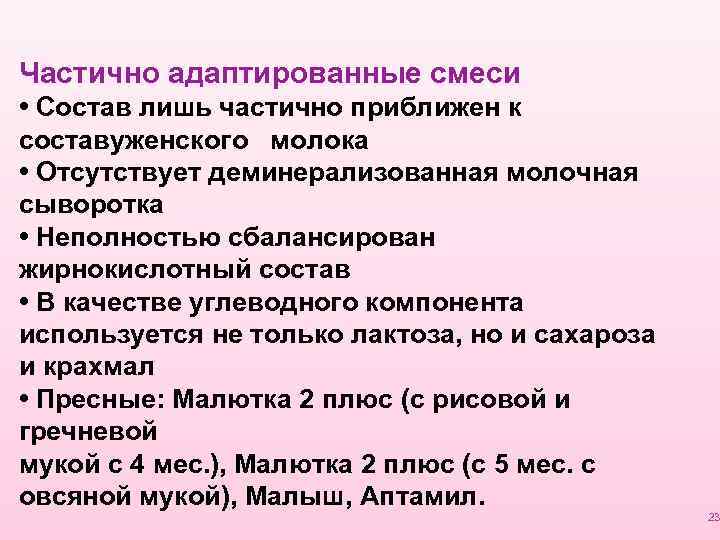 Частично адаптированные смеси
• Состав лишь частично приближен к составуженского молока
• Отсутствует деминерализованная молочная сыворотка
• Неполностью сбалансирован жирнокислотный состав
• В качестве углеводного компонента используется не только лактоза, но и сахароза и крахмал
• Пресные: Малютка 2 плюс (с рисовой и гречневой
мукой с 4 мес.), Малютка 2 плюс (с 5 мес. с овсяной мукой), Малыш, Аптамил.

23